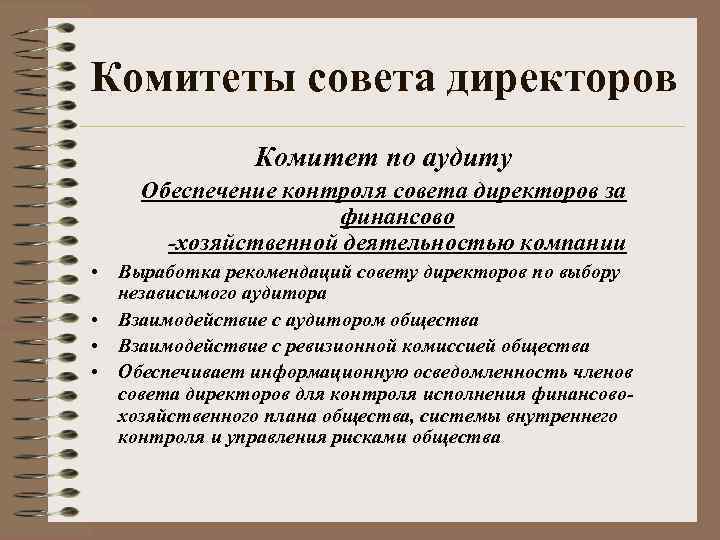 Комитеты совета директоров

Комитет по аудиту

Обеспечение контроля совета директоров за финансово -хозяйственной деятельностью компании

• Выработка рекомендаций совету директоров по выбору независимого аудитора
• Взаимодействие с аудитором общества
• Взаимодействие с ревизионной комиссией общества
• Обеспечивает информационную осведомленность членов совета директоров для контроля исполнения финансово-хозяйственного плана общества, системы внутреннего контроля и управления рисками общества